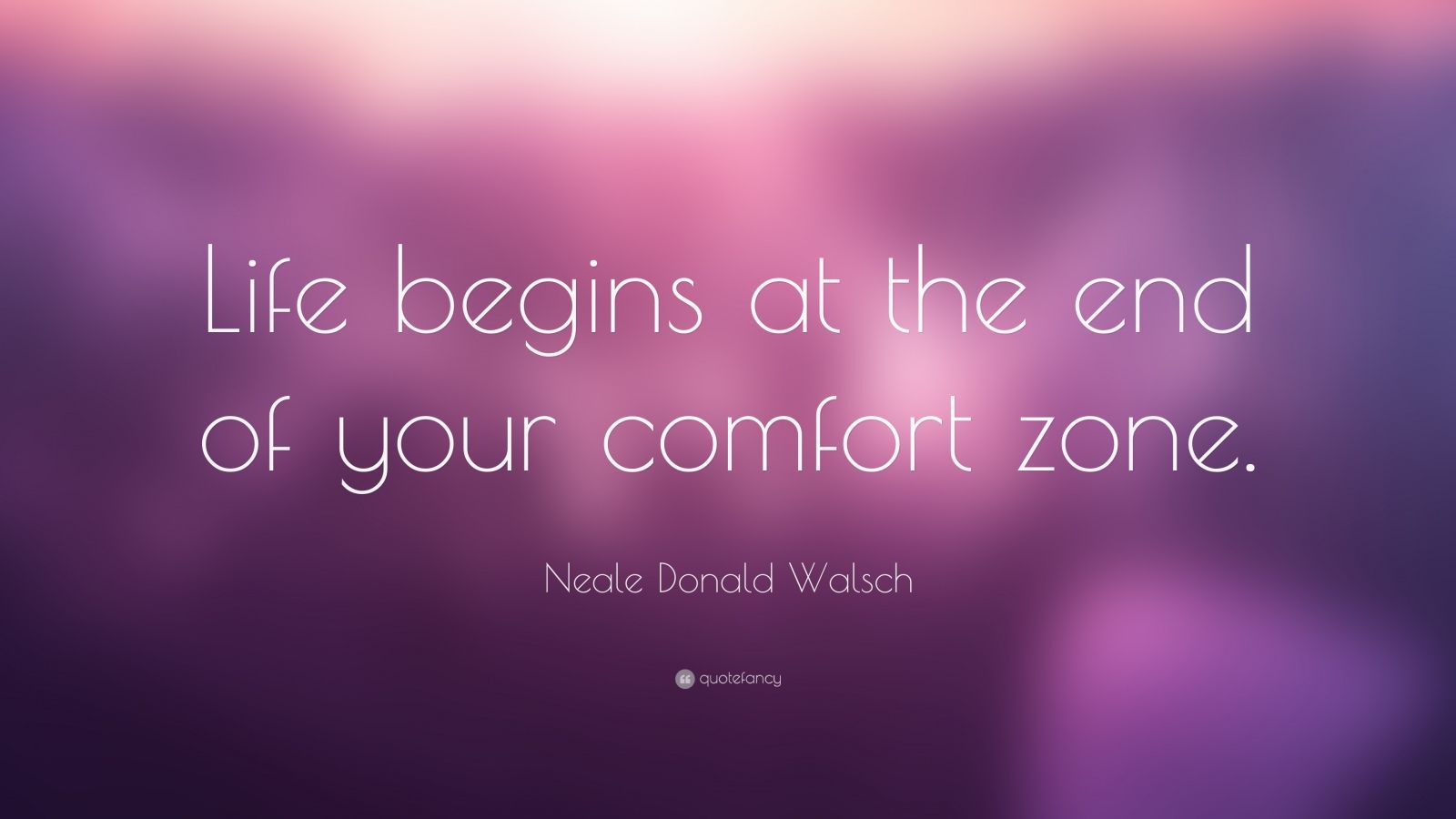 Life begins at the end of your comfort zone.

Neale Donald Walsch

quotefancy